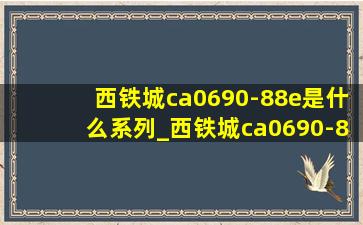 西铁城ca0690-88e是什么系列_西铁城ca0690-8